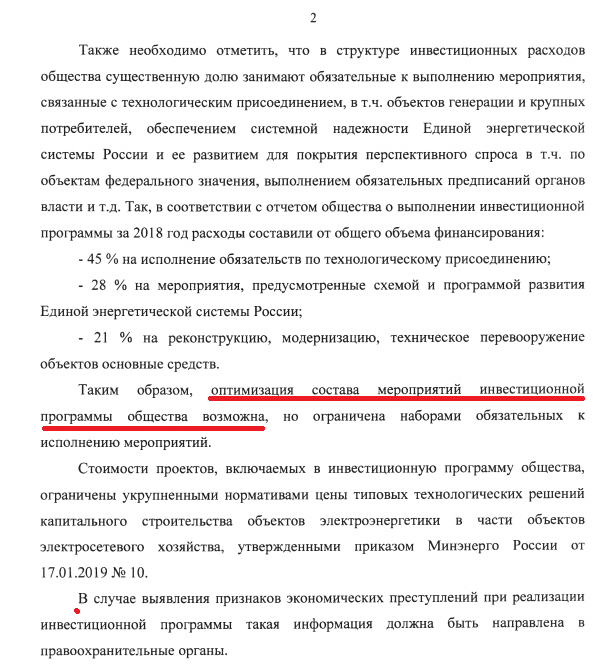 2

Также необходимо отметить, что в структуре инвестиционных расходов общества существенную долю занимают обязательные к выполнению мероприятия, связанные с технологическим присоединением, в т.ч. объектов генерации и крупных потребителей, обеспечением системной надежности Единой энергетической системы России и ее развитием для покрытия перспективного спроса в т.ч. по объектам федерального значения, выполнением обязательных предписаний органов власти и т.д. Так, в соответствии с отчетом общества о выполнении инвестиционной программы за 2018 год расходы составили от общего объема финансирования:

- 45 % на исполнение обязательств по технологическому присоединению;

- 28 % на мероприятия, предусмотренные схемой и программой развития Единой энергетической системы России;

- 21 % на реконструкцию, модернизацию, техническое перевооружение объектов основные средств.

Таким образом, оптимизация состава мероприятий инвестиционной программы общества возможна, но ограничена наборами обязательных к исполнению мероприятий.

Стоимости проектов, включаемых в инвестиционную программу общества, ограничены укрупненными нормативами цены типовых технологических решений капитального строительства объектов электроэнергетики в части объектов электросетевого хозяйства, утвержденными приказом Минэнерго России от 17.01.2019 № 10.

В случае выявления признаков экономических преступлений при реализации инвестиционной программы такая информация должна быть направлена в правоохранительные органы.